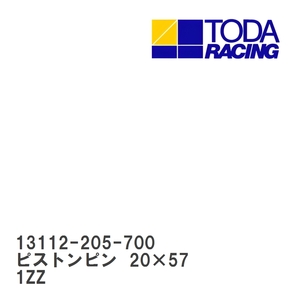 TODA
RACING

13112-205-700
ピストンピン 20×57
1ZZ